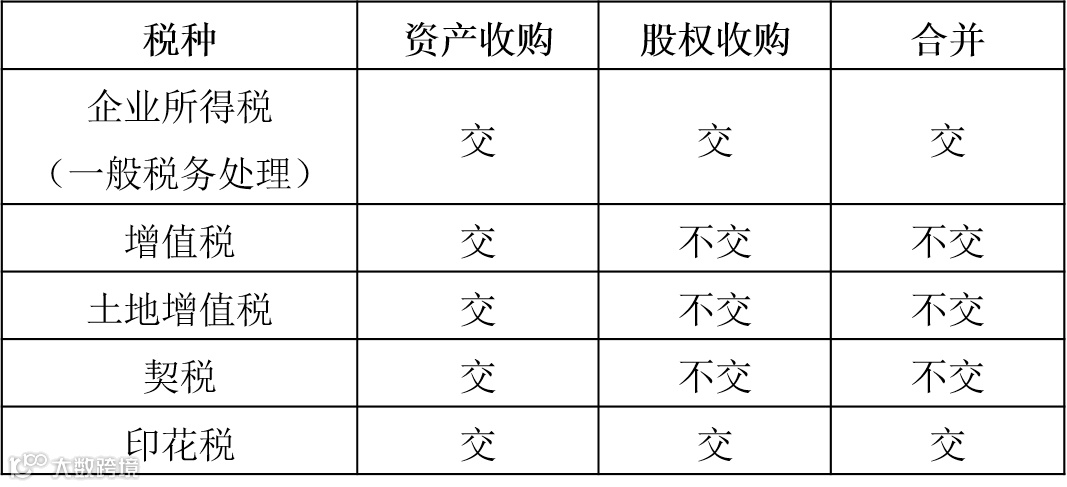 | 税种 | 资产收购 | 股权收购 | 合并 |
|---|---|---|---|
| 企业所得税（一般税务处理） | 交 | 交 | 交 |
| 增值税 | 交 | 不交 | 不交 |
| 土地增值税 | 交 | 不交 | 不交 |
| 契税 | 交 | 不交 | 不交 |
| 印花税 | 交 | 交 | 交 |

大数跨境